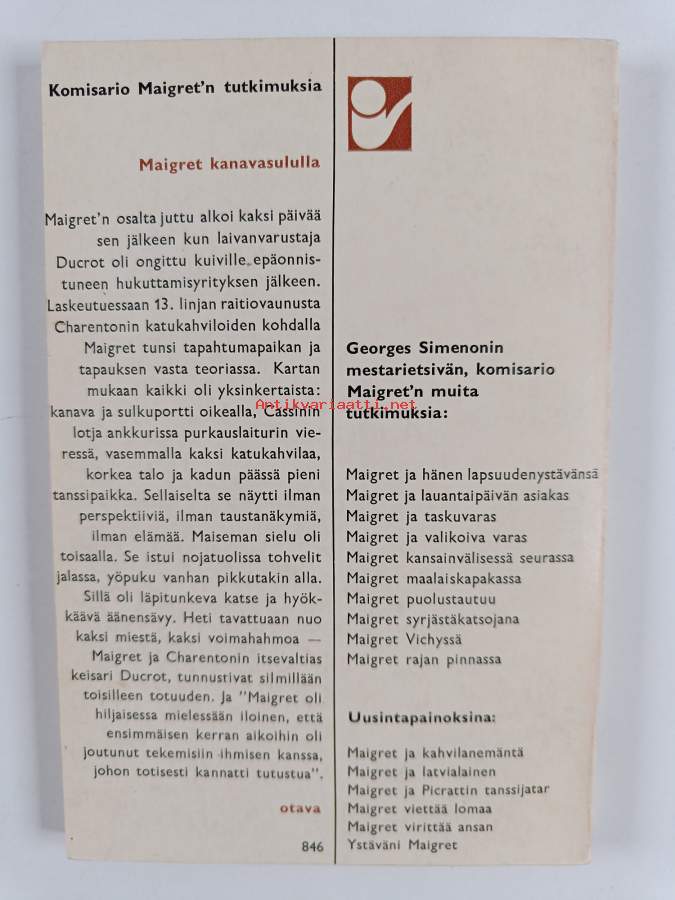 Komisario Maigret'n tutkimuksia

Maigret kanavasululla

Maigret'n osalta juttu alkoi kaksi päivää sen jälkeen kun laivanvarustaja Ducrot oli ongittu kuiville epäonnistuneen hukuttamisyrityksen jälkeen. Laskeutuessaan 13. linjan raitiovaunusta Charentonin katukahviloiden kohdalla Maigret tunsi tapahtumapaikan ja tapauksen vasta teoriassa. Kartan mukaan kaikki oli yksinkertaista: kanava ja sulkuportti oikealla, Cassinin lotja ankkurissa purkauslaiturin vieressä, vasemmalla kaksi katukahvilaa, korkea talo ja kadun päässä pieni tanssipaikka. Sellaiselta se näytti ilman perspektiiviä, ilman taustanäkymiä, ilman elämää. Maiseman sielu oli toisaalla. Se istui nojatuolissa tohvelit jalassa, yöpuku vanhan pikkutakin alla. Sillä oli läpitunkeva katse ja hyökkäävä äänensävy. Heti tavattuaan nuo kaksi miestä, kaksi voimahahmoa — Maigret ja Charentonin itsevaltias keisari Ducrot, tunnustivat silmillään toisilleen totuuden. Ja "Maigret oli hiljaisessa mielessään iloinen, että ensimmäisen kerran aikoihin oli joutunut tekemisiin ihmisen kanssa, johon totisesti kannatti tutustua".

otava

846

Antikvariaatti.net

Georges Simenonin mestarietsivän, komisario Maigret'n muita tutkimuksia:

Maigret ja hänen lapsuudenystävänsä
Maigret ja lauantaipäivän asiakas
Maigret ja taskuvaras
Maigret ja valikoiva varas
Maigret kansainvälisessä seurassa
Maigret maalaiskapakassa
Maigret puolustautuu
Maigret syrjästäkatsojana
Maigret Vichyssä
Maigret rajan pinnassa

Uusintapainoksina:

Maigret ja kahvilanemäntä
Maigret ja latvialainen
Maigret ja Picrattin tanssijatar
Maigret viettää lomaa
Maigret virittää ansan
Ystäväni Maigret